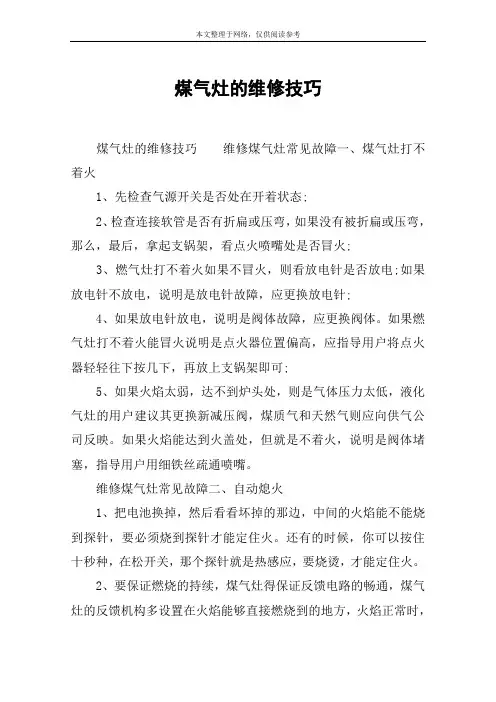 本文整理于网络，仅供阅读参考

煤气灶的维修技巧

煤气灶的维修技巧　　维修煤气灶常见故障一、煤气灶打不着火

1、先检查气源开关是否处在开着状态;

2、检查连接软管是否有折扁或压弯，如果没有被折扁或压弯，那么，最后，拿起支锅架，看点火喷嘴处是否冒火;

3、燃气灶打不着火如果不冒火，则看放电针是否放电;如果放电针不放电，说明是放电针故障，应更换放电针;

4、如果放电针放电，说明是阀体故障，应更换阀体。如果燃气灶打不着火能冒火说明是点火器位置偏高，应指导用户将点火器轻轻往下按几下，再放上支锅架即可;

5、如果火焰太弱，达不到炉头处，则是气体压力太低，液化气灶的用户建议其更换新减压阀，煤质气和天然气则应向供气公司反映。如果火焰能达到火盖处，但就是不着火，说明是阀体堵塞，指导用户用细铁丝疏通喷嘴。

维修煤气灶常见故障二、自动熄火

1、把电池换掉，然后看看坏掉的那边，中间的火焰能不能烧到探针，要必须烧到探针才能定住火。还有的时候，你可以按住十秒种，在松开关，那个探针就是热感应，要烧烫，才能定住火。

2、要保证燃烧的持续，煤气灶得保证反馈电路的畅通，煤气灶的反馈机构多设置在火焰能够直接燃烧到的地方，火焰正常时，